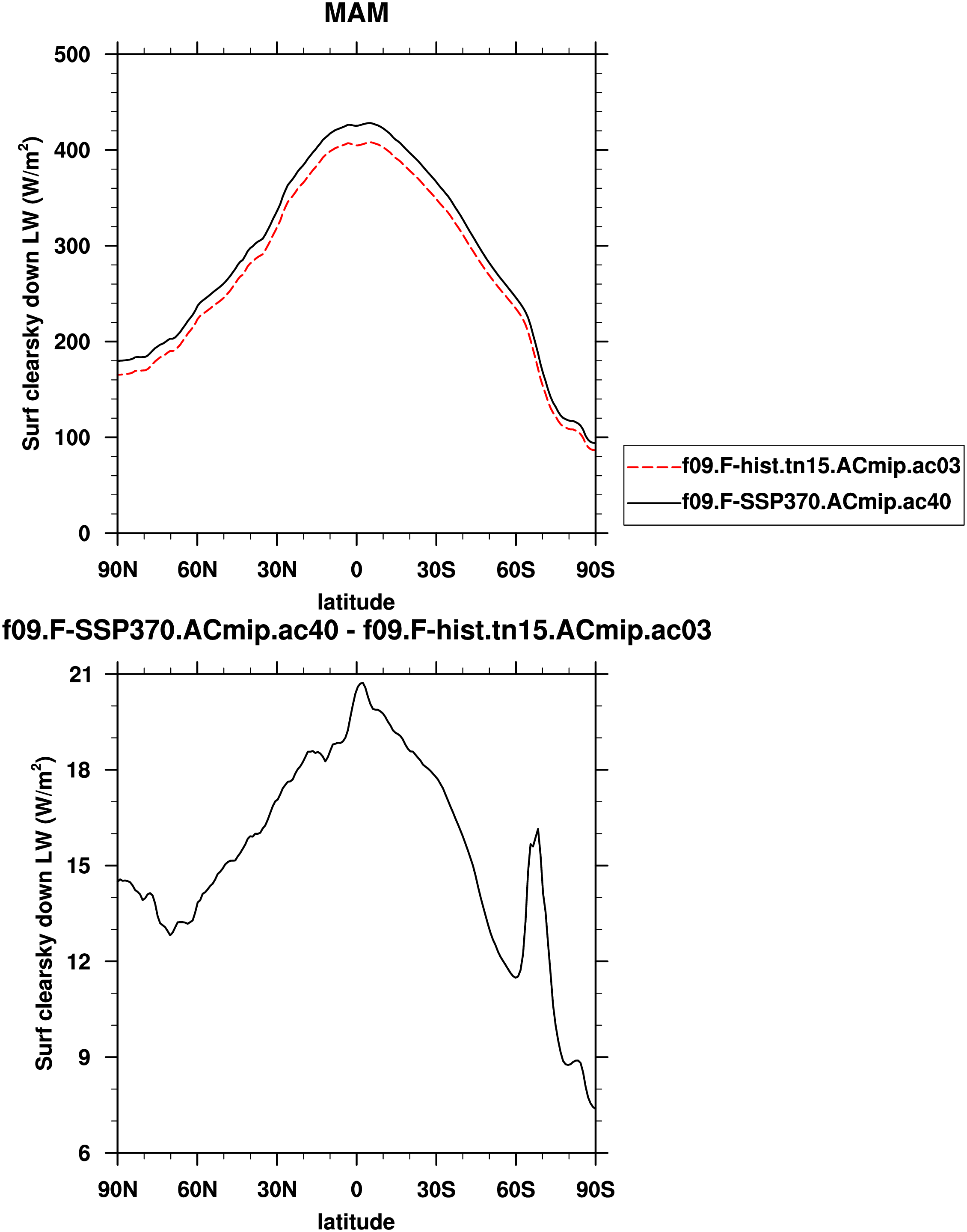 MAM

Surf clearsky down LW (W/m$^2$)

500
400
300
200
100
0

90N 60N 30N 0 30S 60S 90S

latitude

f09.F-hist.tn15.ACmip.ac03
f09.F-SSP370.ACmip.ac40

f09.F-SSP370.ACmip.ac40 - f09.F-hist.tn15.ACmip.ac03

Surf clearsky down LW (W/m$^2$)

21
18
15
12
9
6

90N 60N 30N 0 30S 60S 90S

latitude